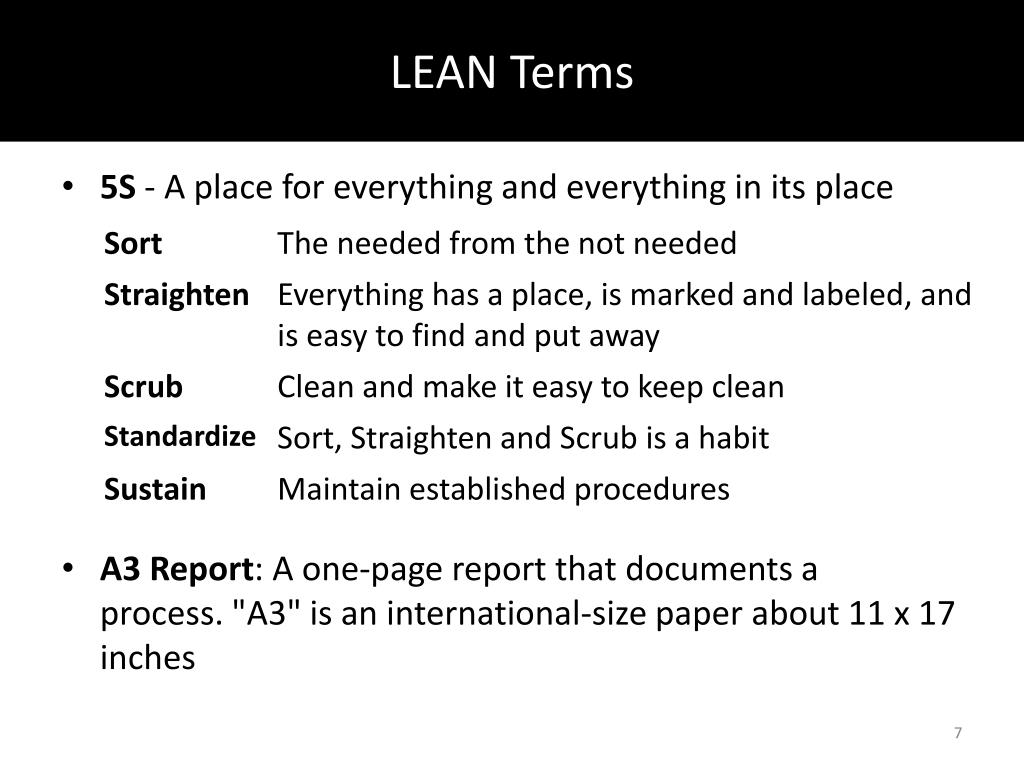 LEAN Terms

• 5S - A place for everything and everything in its place

| Sort | The needed from the not needed |
|---|---|
| Straighten | Everything has a place, is marked and labeled, and is easy to find and put away |
| Scrub | Clean and make it easy to keep clean |
| Standardize | Sort, Straighten and Scrub is a habit |
| Sustain | Maintain established procedures |

• A3 Report: A one-page report that documents a process. "A3" is an international-size paper about 11 x 17 inches

7